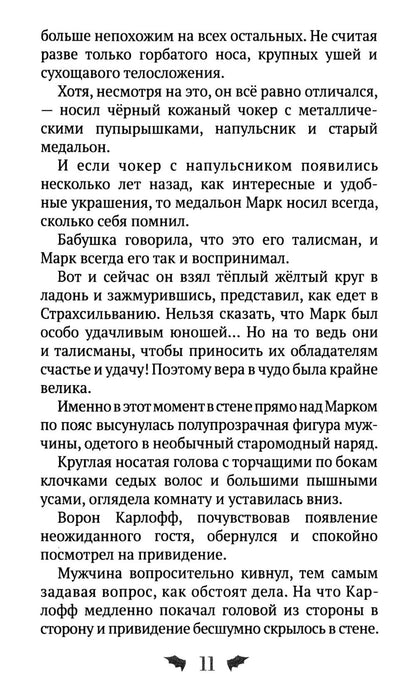 больше непохожим на всех остальных. Не считая разве только горбатого носа, крупных ушей и сухощавого телосложения.

Хотя, несмотря на это, он всё равно отличался, — носил чёрный кожаный чокер с металлическими пупырышками, напульсник и старый медальон.

И если чокер с напульсником появились несколько лет назад, как интересные и удобные украшения, то медальон Марк носил всегда, сколько себя помнил.

Бабушка говорила, что это его талисман, и Марк всегда его так и воспринимал.

Вот и сейчас он взял тёплый жёлтый круг в ладонь и зажмурившись, представил, как едет в Страхсильванию. Нельзя сказать, что Марк был особо удачливым юношей... Но на то ведь они и талисманы, чтобы приносить их обладателям счастье и удачу! Поэтому вера в чудо была крайне велика.

Именно в этот момент в стене прямо над Марком по пояс высунулась полупрозрачная фигура мужчины, одетого в необычный старомодный наряд.

Круглая носатая голова с торчащими по бокам клочками седых волос и большими пышными усами, оглядела комнату и уставилась вниз.

Ворон Карлофф, почувствовав появление неожиданного гостя, обернулся и спокойно посмотрел на привидение.

Мужчина вопросительно кивнул, тем самым задавая вопрос, как обстоят дела. На что Карлофф медленно покачал головой из стороны в сторону и привидение бесшумно скрылось в стене.

11